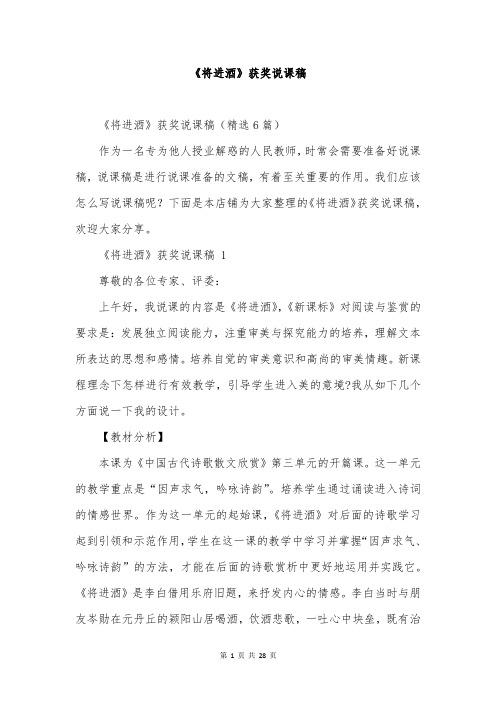 《将进酒》获奖说课稿

《将进酒》获奖说课稿（精选6篇）

作为一名专为他人授业解惑的人民教师，时常会需要准备好说课稿，说课稿是进行说课准备的文稿，有着至关重要的作用。我们应该怎么写说课稿呢？下面是本店铺为大家整理的《将进酒》获奖说课稿，欢迎大家分享。

《将进酒》获奖说课稿 1

尊敬的各位专家、评委：

上午好，我说课的内容是《将进酒》，《新课标》对阅读与鉴赏的要求是：发展独立阅读能力，注重审美与探究能力的培养，理解文本所表达的思想和感情。培养自觉的审美意识和高尚的审美情趣。新课程理念下怎样进行有效教学，引导学生进入美的意境?我从如下几个方面说一下我的设计。

【教材分析】

本课为《中国古代诗歌散文欣赏》第三单元的开篇课。这一单元的教学重点是“因声求气，吟咏诗韵”。培养学生通过诵读进入诗词的情感世界。作为这一单元的起始课，《将进酒》对后面的诗歌学习起到引领和示范作用，学生在这一课的教学中学习并掌握“因声求气、吟咏诗韵”的方法，才能在后面的诗歌赏析中更好地运用并实践它。《将进酒》是李白借用乐府旧题，来抒发内心的情感。李白当时与朋友岑勋在元丹丘的颍阳山居喝酒，饮酒悲歌，一吐心中块垒，既有治

第 1 页 共 28 页